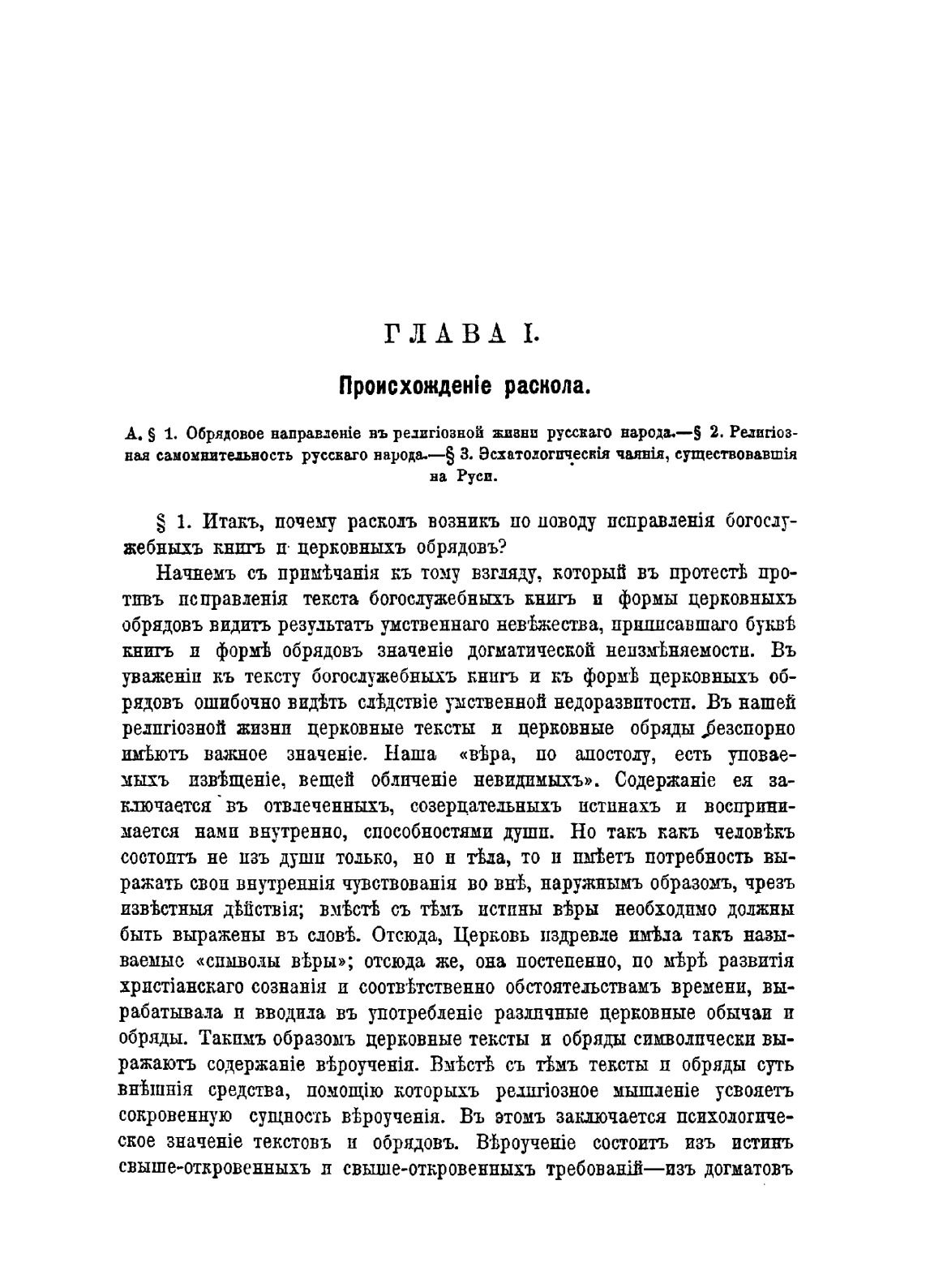 ГЛАВА I.

Происхожденіе раскола.

А. § 1. Обрядовое направленіе въ религіозной жизни русскаго народа.—§ 2. Религіозная самомнительность русскаго народа.—§ 3. Эсхатологическія чаянія, существовавшія на Руси.

§ 1. Итакъ, почему расколъ возникъ по поводу исправленія богослужебныхъ книгъ и церковныхъ обрядовъ?

Начнемъ съ примѣчанія къ тому взгляду, который въ протестѣ противъ исправленія текста богослужебныхъ книгъ и формы церковныхъ обрядовъ видитъ результатъ умственнаго невѣжества, приписавшаго буквѣ книгъ и формѣ обрядовъ значеніе догматической неизмѣняемости. Въ уваженіи къ тексту богослужебныхъ книгъ и къ формѣ церковныхъ обрядовъ ошибочно видѣть слѣдствіе умственной недоразвитости. Въ нашей религіозной жизни церковные тексты и церковные обряды безспорно имѣютъ важное значеніе. Наша «вѣра, по апостолу, есть уповаемыхъ извѣщеніе, вещей обличеніе невидимыхъ». Содержаніе ея заключается въ отвлеченныхъ, созерцательныхъ истинахъ и воспринимается нами внутренно, способностями души. Но такъ какъ человѣкъ состоитъ не изъ души только, но и тѣла, то и имѣетъ потребность выражать свои внутреннія чувствованія во внѣ, наружнымъ образомъ, чрезъ извѣстныя дѣйствія; вмѣстѣ съ тѣмъ истины вѣры необходимо должны быть выражены въ словѣ. Отсюда, Церковь издревле имѣла такъ называемые «символы вѣры»; отсюда же, она постепенно, по мѣрѣ развитія христіанскаго сознанія и соотвѣтственно обстоятельствамъ времени, вырабатывала и вводила въ употребленіе различные церковные обычаи и обряды. Такимъ образомъ церковные тексты и обряды символически выражаютъ содержаніе вѣроученія. Вмѣстѣ съ тѣмъ тексты и обряды суть внѣшнія средства, помощію которыхъ религіозное мышленіе усвояетъ сокровенную сущность вѣроученія. Въ этомъ заключается психологическое значеніе текстовъ и обрядовъ. Вѣроученіе состоитъ изъ истинъ свыше-откровенныхъ и свыше-откровенныхъ требованій—изъ догматовъ